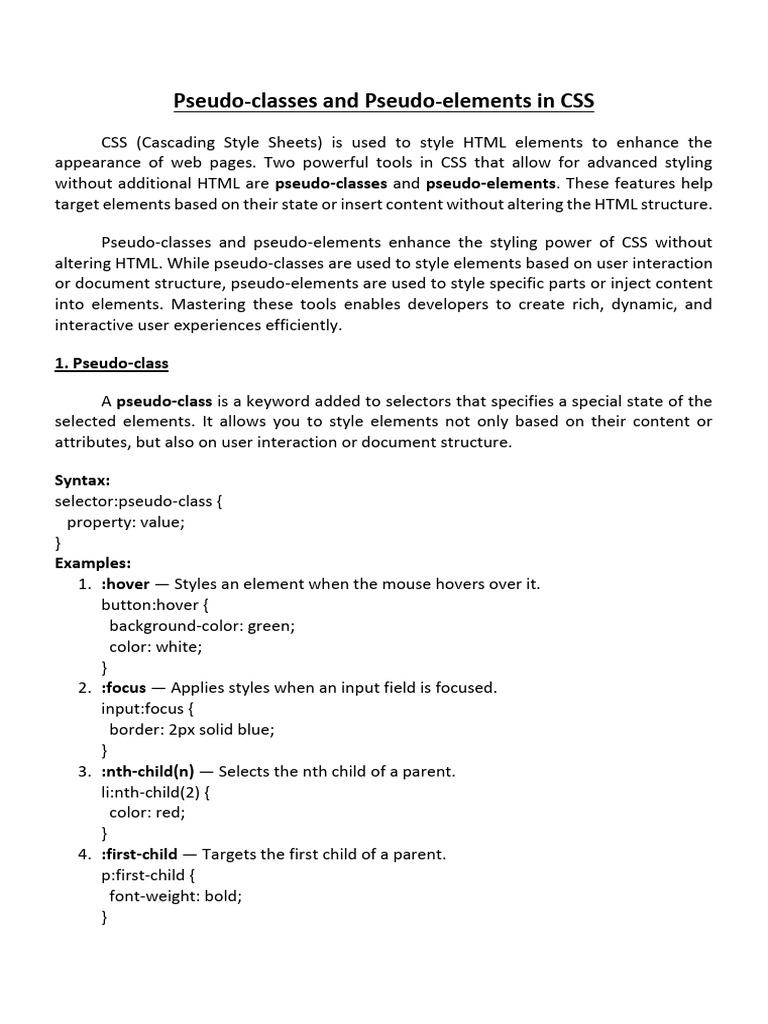 Pseudo-classes and Pseudo-elements in CSS

CSS (Cascading Style Sheets) is used to style HTML elements to enhance the appearance of web pages. Two powerful tools in CSS that allow for advanced styling without additional HTML are pseudo-classes and pseudo-elements. These features help target elements based on their state or insert content without altering the HTML structure.

Pseudo-classes and pseudo-elements enhance the styling power of CSS without altering HTML. While pseudo-classes are used to style elements based on user interaction or document structure, pseudo-elements are used to style specific parts or inject content into elements. Mastering these tools enables developers to create rich, dynamic, and interactive user experiences efficiently.

1. Pseudo-class

A pseudo-class is a keyword added to selectors that specifies a special state of the selected elements. It allows you to style elements not only based on their content or attributes, but also on user interaction or document structure.

Syntax:
selector:pseudo-class {
property: value;
}
Examples:
1. :hover — Styles an element when the mouse hovers over it.
button:hover {
background-color: green;
color: white;
}
2. :focus — Applies styles when an input field is focused.
input:focus {
border: 2px solid blue;
}
3. :nth-child(n) — Selects the nth child of a parent.
li:nth-child(2) {
color: red;
}
4. :first-child — Targets the first child of a parent.
p:first-child {
font-weight: bold;
}